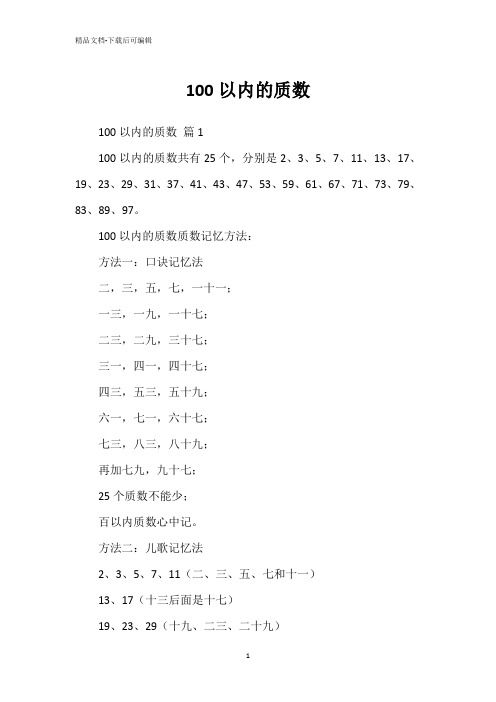 精品文档-下载后可编辑

100 以内的质数

100 以内的质数 篇 1

100 以内的质数共有 25 个，分别是 2、3、5、7、11、13、17、19、23、29、31、37、41、43、47、53、59、61、67、71、73、79、83、89、97。

100 以内的质数质数记忆方法：

方法一：口诀记忆法

二，三，五，七，一十一；

一三，一九，一十七；

二三，二九，三十七；

三一，四一，四十七；

四三，五三，五十九；

六一，七一，六十七；

七三，八三，八十九；

再加七九，九十七；

25 个质数不能少；

百以内质数心中记。

方法二：儿歌记忆法

2、3、5、7、11（二、三、五、七和十一）

13、17（十三后面是十七）

19、23、29（十九、二三、二十九）

1